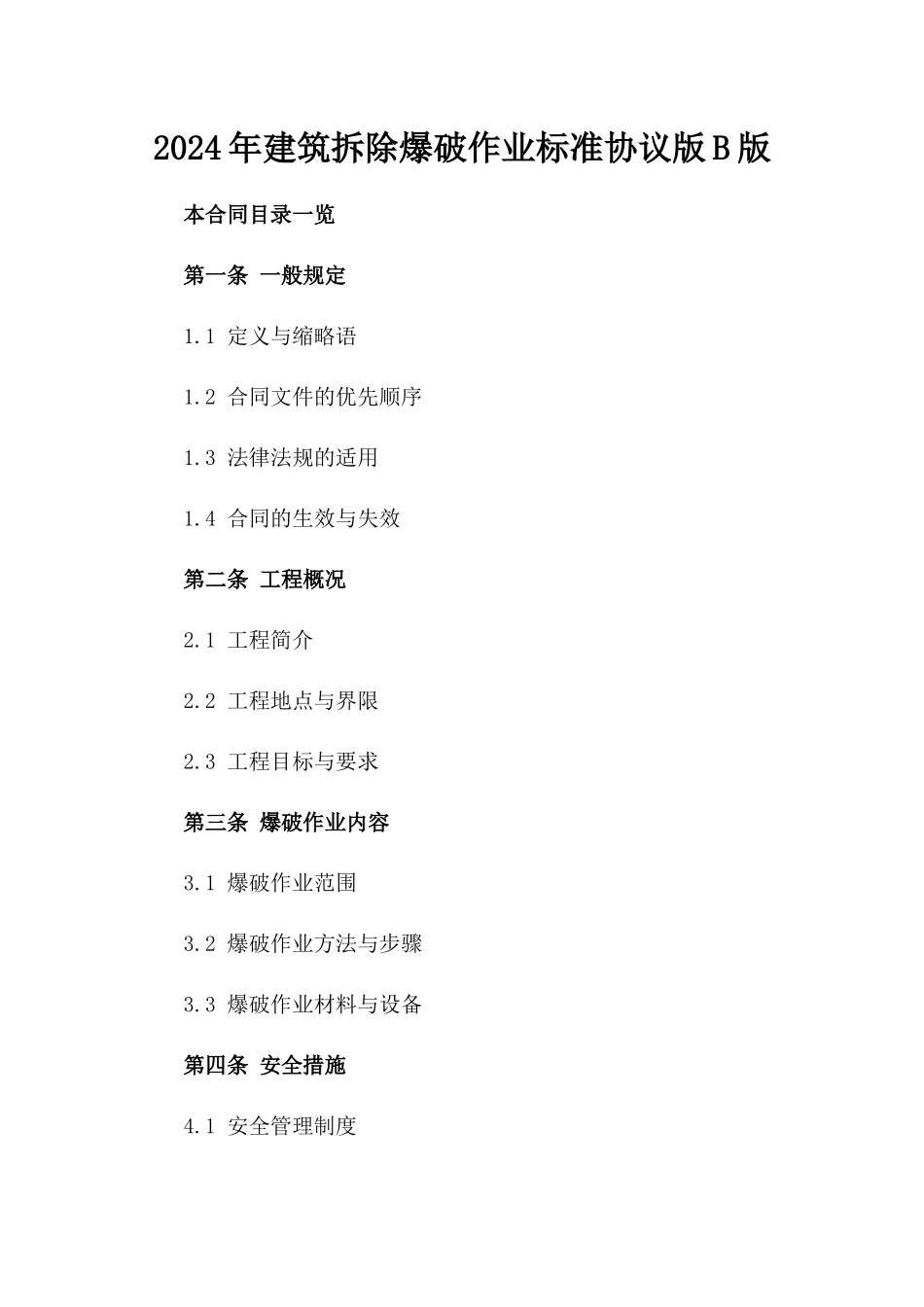 2024年建筑拆除爆破作业标准协议版B版

本合同目录一览

第一条 一般规定

1.1 定义与缩略语

1.2 合同文件的优先顺序

1.3 法律法规的适用

1.4 合同的生效与失效

第二条 工程概况

2.1 工程简介

2.2 工程地点与界限

2.3 工程目标与要求

第三条 爆破作业内容

3.1 爆破作业范围

3.2 爆破作业方法与步骤

3.3 爆破作业材料与设备

第四条 安全措施

4.1 安全管理制度